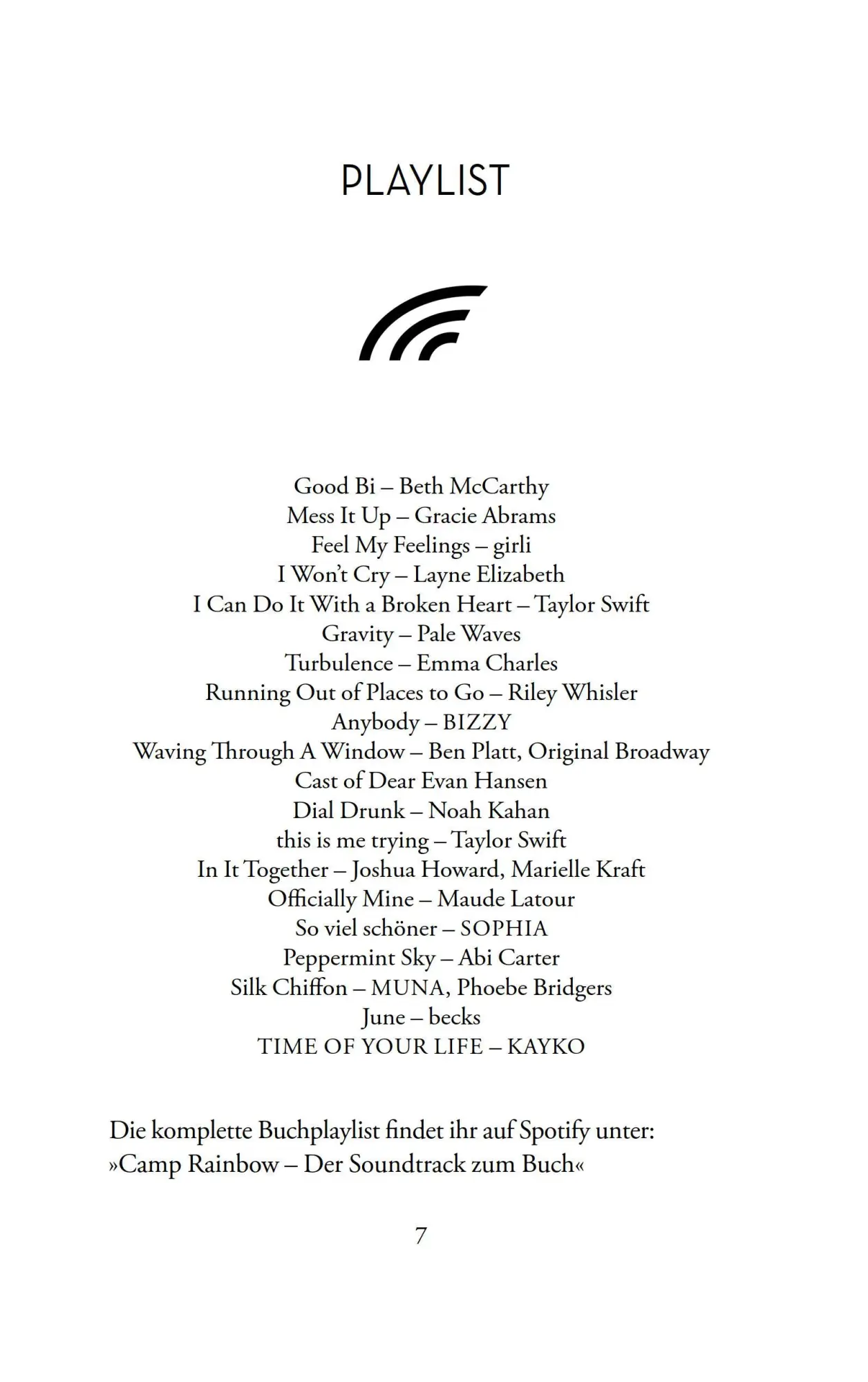 PLAYLIST

Good Bi – Beth McCarthy
Mess It Up – Gracie Abrams
Feel My Feelings – girli
I Won't Cry – Layne Elizabeth
I Can Do It With a Broken Heart – Taylor Swift
Gravity – Pale Waves
Turbulence – Emma Charles
Running Out of Places to Go – Riley Whisler
Anybody – BIZZY
Waving Through A Window – Ben Platt, Original Broadway Cast of Dear Evan Hansen
Dial Drunk – Noah Kahan
this is me trying – Taylor Swift
In It Together – Joshua Howard, Marielle Kraft
Officially Mine – Maude Latour
So viel schöner – SOPHIA
Peppermint Sky – Abi Carter
Silk Chiffon – MUNA, Phoebe Bridgers
June – becks
TIME OF YOUR LIFE – KAYKO

Die komplette Buchplaylist findet ihr auf Spotify unter: »Camp Rainbow – Der Soundtrack zum Buch«

7